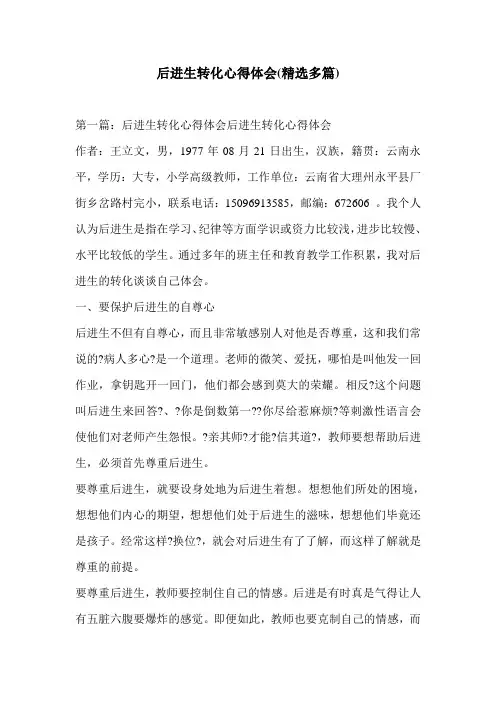 后进生转化心得体会(精选多篇)

第一篇：后进生转化心得体会后进生转化心得体会

作者：王立文，男，1977 年 08 月 21 日出生，汉族，籍贯：云南永平，学历：大专，小学高级教师，工作单位：云南省大理州永平县厂街乡岔路村完小，联系电话：15096913585，邮编：672606 。我个人认为后进生是指在学习、纪律等方面学识或资力比较浅，进步比较慢、水平比较低的学生。通过多年的班主任和教育教学工作积累，我对后进生的转化谈谈自己体会。

一、要保护后进生的自尊心

后进生不但有自尊心，而且非常敏感别人对他是否尊重，这和我们常说的?病人多心?是一个道理。老师的微笑、爱抚，哪怕是叫他发一回作业，拿钥匙开一回门，他们都会感到莫大的荣耀。相反?这个问题叫后进生来回答?、?你是倒数第一??你尽给惹麻烦?等刺激性语言会使他们对老师产生怨恨。?亲其师?才能?信其道?，教师要想帮助后进生，必须首先尊重后进生。

要尊重后进生，就要设身处地为后进生着想。想想他们所处的困境，想想他们内心的期望，想想他们处于后进生的滋味，想想他们毕竟还是孩子。经常这样?换位?，就会对后进生有了了解，而这样了解就是尊重的前提。

要尊重后进生，教师要控制住自己的情感。后进是有时真是气得让人有五脏六腹要爆炸的感觉。即便如此，教师也要克制自己的情感，而